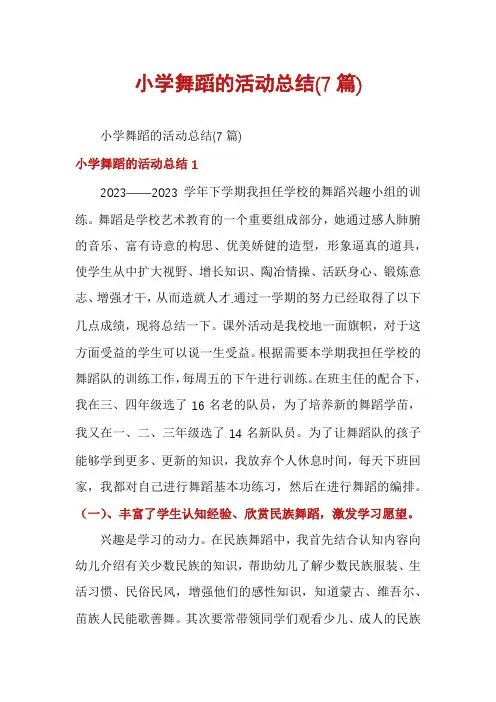 小学舞蹈的活动总结(7 篇)

小学舞蹈的活动总结(7 篇)

小学舞蹈的活动总结 1

2023——2023 学年下学期我担任学校的舞蹈兴趣小组的训练。舞蹈是学校艺术教育的一个重要组成部分，她通过感人肺腑的音乐、富有诗意的构思、优美娇健的造型，形象逼真的道具，使学生从中扩大视野、增长知识、陶冶情操、活跃身心、锻炼意志、增强才干，从而造就人才.通过一学期的努力已经取得了以下几点成绩，现将总结一下。课外活动是我校地一面旗帜，对于这方面受益的学生可以说一生受益。根据需要本学期我担任学校的舞蹈队的训练工作，每周五的下午进行训练。在班主任的配合下，我在三、四年级选了 16 名老的队员，为了培养新的舞蹈学苗，我又在一、二、三年级选了 14 名新队员。为了让舞蹈队的孩子能够学到更多、更新的知识，我放弃个人休息时间，每天下班回家，我都对自己进行舞蹈基本功练习，然后在进行舞蹈的编排。

（一）、丰富了学生认知经验、欣赏民族舞蹈，激发学习愿望。

兴趣是学习的动力。在民族舞蹈中，我首先结合认知内容向幼儿介绍有关少数民族的知识，帮助幼儿了解少数民族服装、生活习惯、民俗民风，增强他们的感性知识，知道蒙古、维吾尔、苗族人民能歌善舞。其次要常带领同学们观看少儿、成人的民族